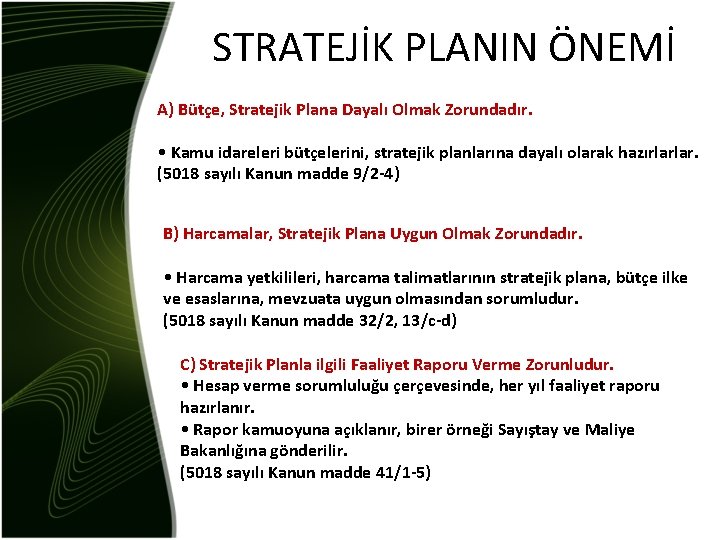 STRATEJİK PLANIN ÖNEMİ

A) Bütçe, Stratejik Plana Dayalı Olmak Zorundadır.

• Kamu idareleri bütçelerini, stratejik planlarına dayalı olarak hazırlarlar. (5018 sayılı Kanun madde 9/2-4)

B) Harcamalar, Stratejik Plana Uygun Olmak Zorundadır.

• Harcama yetkilileri, harcama talimatlarının stratejik plana, bütçe ilke ve esaslarına, mevzuata uygun olmasından sorumludur.
(5018 sayılı Kanun madde 32/2, 13/c-d)

C) Stratejik Planla ilgili Faaliyet Raporu Verme Zorunludur.
• Hesap verme sorumluluğu çerçevesinde, her yıl faaliyet raporu hazırlanır.
• Rapor kamuoyuna açıklanır, birer örneği Sayıştay ve Maliye Bakanlığına gönderilir.
(5018 sayılı Kanun madde 41/1-5)